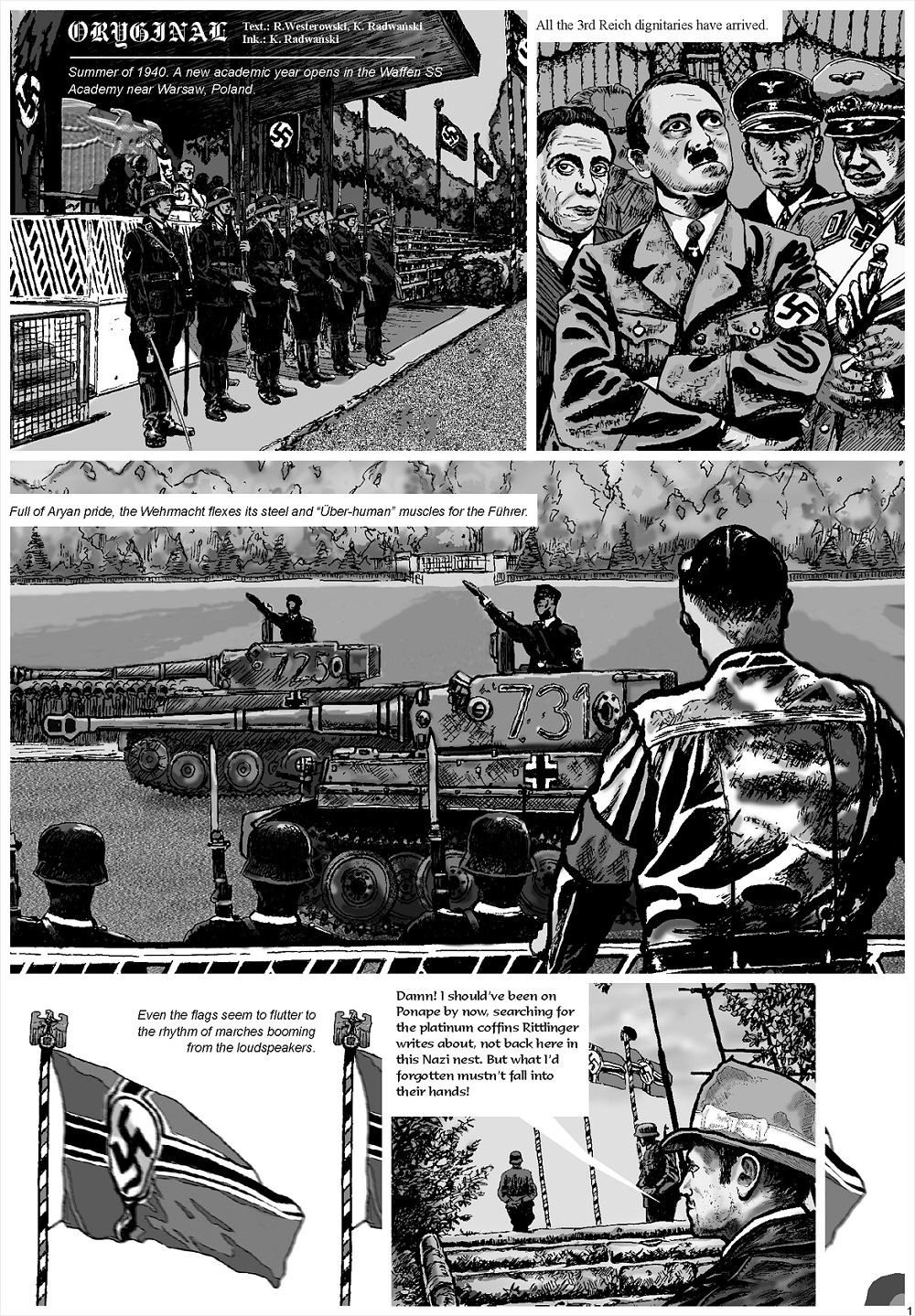 ORYGINAL Text.: R.Westerowski, K. Radwański
Ink.: K. Radwański

Summer of 1940. A new academic year opens in the Waffen SS Academy near Warsaw, Poland.

All the 3rd Reich dignitaries have arrived.

Full of Aryan pride, the Wehrmacht flexes its steel and "Über-human" muscles for the Führer.

725

731

Even the flags seem to flutter to the rhythm of marches booming from the loudspeakers.

Damn! I should've been on Ponape by now, searching for the platinum coffins Rittlinger writes about, not back here in this Nazi nest. But what I'd forgotten mustn't fall into their hands!

1